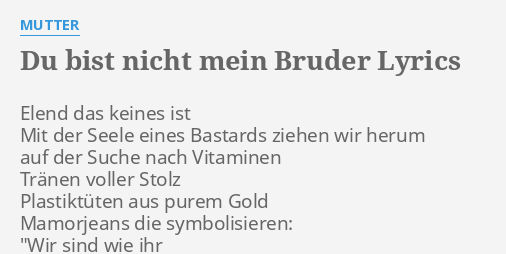 MUTTER

Du bist nicht mein Bruder Lyrics

Elend das keines ist
Mit der Seele eines Bastards ziehen wir herum
auf der Suche nach Vitaminen
Tränen voller Stolz
Plastiktüten aus purem Gold
Mamorjeans die symbolisieren:
"Wir sind wie ihr